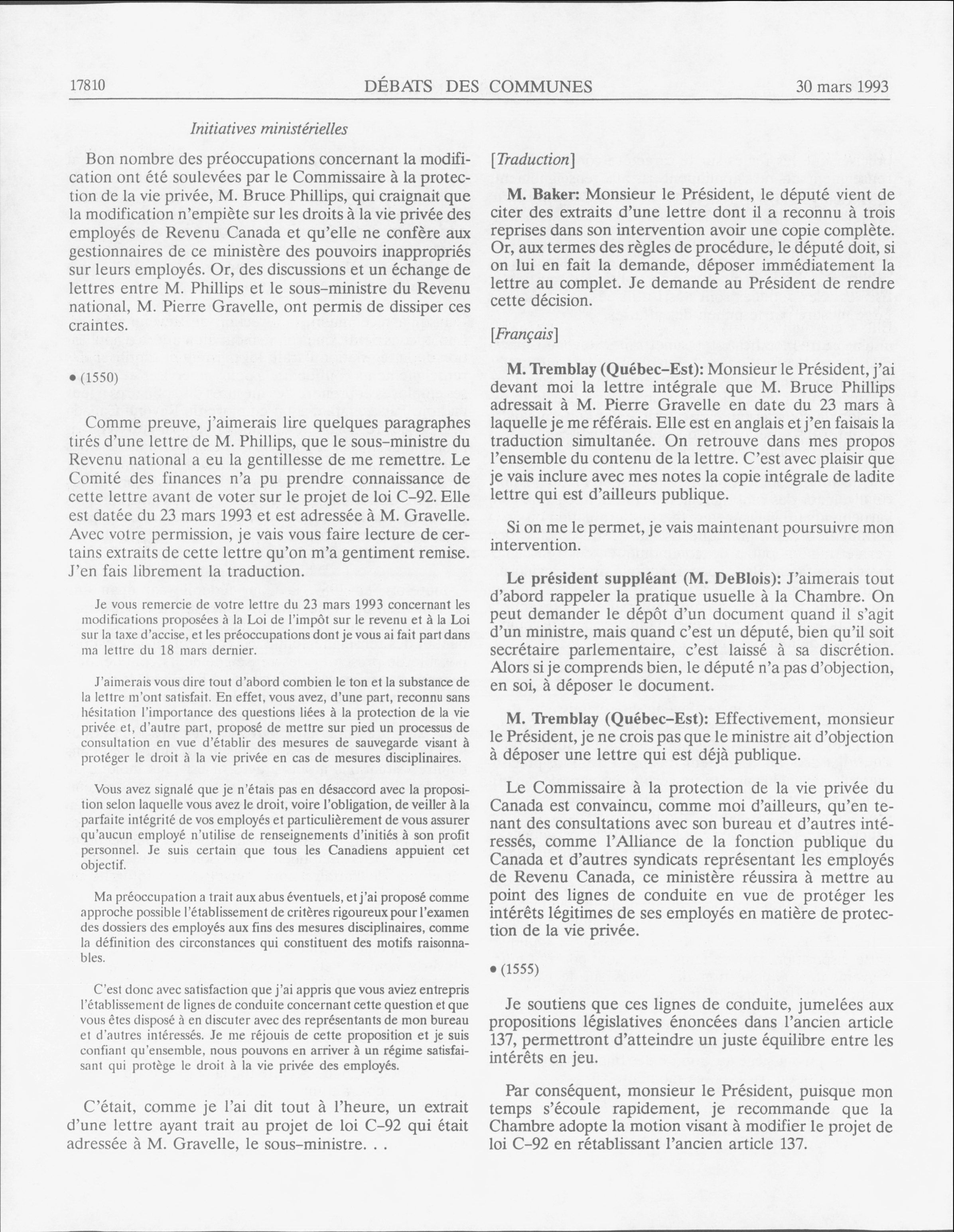 17810 DÉBATS DES COMMUNES 30 mars 1993

Initiatives ministérielles

Bon nombre des préoccupations concernant la modification ont été soulevées par le Commissaire à la protection de la vie privée, M. Bruce Phillips, qui craignait que la modification n'empiète sur les droits à la vie privée des employés de Revenu Canada et qu'elle ne confère aux gestionnaires de ce ministère des pouvoirs inappropriés sur leurs employés. Or, des discussions et un échange de lettres entre M. Phillips et le sous-ministre du Revenu national, M. Pierre Gravelle, ont permis de dissiper ces craintes.

• (1550)

Comme preuve, j'aimerais lire quelques paragraphes tirés d'une lettre de M. Phillips, que le sous-ministre du Revenu national a eu la gentillesse de me remettre. Le Comité des finances n'a pu prendre connaissance de cette lettre avant de voter sur le projet de loi C-92. Elle est datée du 23 mars 1993 et est adressée à M. Gravelle. Avec votre permission, je vais vous faire lecture de certains extraits de cette lettre qu'on m'a gentiment remise. J'en fais librement la traduction.

Je vous remercie de votre lettre du 23 mars 1993 concernant les modifications proposées à la Loi de l'impôt sur le revenu et à la Loi sur la taxe d'accise, et les préoccupations dont je vous ai fait part dans ma lettre du 18 mars dernier.

J'aimerais vous dire tout d'abord combien le ton et la substance de la lettre m'ont satisfait. En effet, vous avez, d'une part, reconnu sans hésitation l'importance des questions liées à la protection de la vie privée et, d'autre part, proposé de mettre sur pied un processus de consultation en vue d'établir des mesures de sauvegarde visant à protéger le droit à la vie privée en cas de mesures disciplinaires.

Vous avez signalé que je n'étais pas en désaccord avec la proposition selon laquelle vous avez le droit, voire l'obligation, de veiller à la parfaite intégrité de vos employés et particulièrement de vous assurer qu'aucun employé n'utilise de renseignements d'initiés à son profit personnel. Je suis certain que tous les Canadiens appuient cet objectif.

Ma préoccupation a trait aux abus éventuels, et j'ai proposé comme approche possible l'établissement de critères rigoureux pour l'examen des dossiers des employés aux fins des mesures disciplinaires, comme la définition des circonstances qui constituent des motifs raisonnables.

C'est donc avec satisfaction que j'ai appris que vous aviez entrepris l'établissement de lignes de conduite concernant cette question et que vous êtes disposé à en discuter avec des représentants de mon bureau et d'autres intéressés. Je me réjouis de cette proposition et je suis confiant qu'ensemble, nous pouvons en arriver à un régime satisfaisant qui protège le droit à la vie privée des employés.

C'était, comme je l'ai dit tout à l'heure, un extrait d'une lettre ayant trait au projet de loi C-92 qui était adressée à M. Gravelle, le sous-ministre. . .

[Traduction]

M. Baker: Monsieur le Président, le député vient de citer des extraits d'une lettre dont il a reconnu à trois reprises dans son intervention avoir une copie complète. Or, aux termes des règles de procédure, le député doit, si on lui en fait la demande, déposer immédiatement la lettre au complet. Je demande au Président de rendre cette décision.

[Français]

M. Tremblay (Québec-Est): Monsieur le Président, j'ai devant moi la lettre intégrale que M. Bruce Phillips adressait à M. Pierre Gravelle en date du 23 mars à laquelle je me référais. Elle est en anglais et j'en faisais la traduction simultanée. On retrouve dans mes propos l'ensemble du contenu de la lettre. C'est avec plaisir que je vais inclure avec mes notes la copie intégrale de ladite lettre qui est d'ailleurs publique.

Si on me le permet, je vais maintenant poursuivre mon intervention.

Le président suppléant (M. DeBlois): J'aimerais tout d'abord rappeler la pratique usuelle à la Chambre. On peut demander le dépôt d'un document quand il s'agit d'un ministre, mais quand c'est un député, bien qu'il soit secrétaire parlementaire, c'est laissé à sa discrétion. Alors si je comprends bien, le député n'a pas d'objection, en soi, à déposer le document.

M. Tremblay (Québec-Est): Effectivement, monsieur le Président, je ne crois pas que le ministre ait d'objection à déposer une lettre qui est déjà publique.

Le Commissaire à la protection de la vie privée du Canada est convaincu, comme moi d'ailleurs, qu'en tenant des consultations avec son bureau et d'autres intéressés, comme l'Alliance de la fonction publique du Canada et d'autres syndicats représentant les employés de Revenu Canada, ce ministère réussira à mettre au point des lignes de conduite en vue de protéger les intérêts légitimes de ses employés en matière de protection de la vie privée.

• (1555)

Je soutiens que ces lignes de conduite, jumelées aux propositions législatives énoncées dans l'ancien article 137, permettront d'atteindre un juste équilibre entre les intérêts en jeu.

Par conséquent, monsieur le Président, puisque mon temps s'écoule rapidement, je recommande que la Chambre adopte la motion visant à modifier le projet de loi C-92 en rétablissant l'ancien article 137.